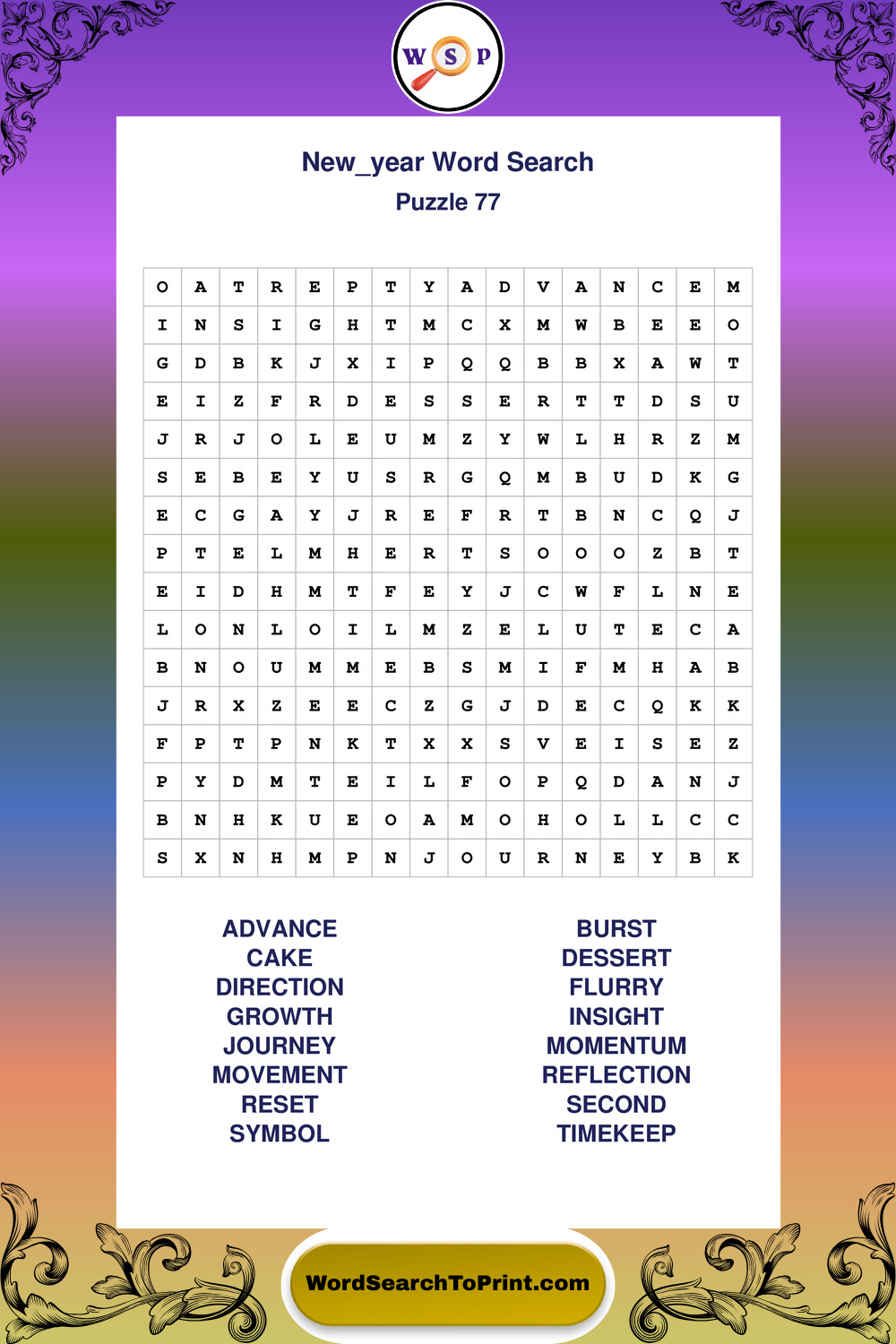 W S P

New_year Word Search
Puzzle 77

| O | A | T | R | E | P | T | Y | A | D | V | A | N | C | E | M |
|---|---|---|---|---|---|---|---|---|---|---|---|---|---|---|---|
| I | N | S | I | G | H | T | M | C | X | M | W | B | E | E | O |
| G | D | B | K | J | X | I | P | Q | Q | B | B | X | A | W | T |
| E | I | Z | F | R | D | E | S | S | E | R | T | T | D | S | U |
| J | R | J | O | L | E | U | M | Z | Y | W | L | H | R | Z | M |
| S | E | B | E | Y | U | S | R | G | Q | M | B | U | D | K | G |
| E | C | G | A | Y | J | R | E | F | R | T | B | N | C | Q | J |
| P | T | E | L | M | H | E | R | T | S | O | O | O | Z | B | T |
| E | I | D | H | M | T | F | E | Y | J | C | W | F | L | N | E |
| L | O | N | L | O | I | L | M | Z | E | L | U | T | E | C | A |
| B | N | O | U | M | M | E | B | S | M | I | F | M | H | A | B |
| J | R | X | Z | E | E | C | Z | G | J | D | E | C | Q | K | K |
| F | P | T | P | N | K | T | X | X | S | V | E | I | S | E | Z |
| P | Y | D | M | T | E | I | L | F | O | P | Q | D | A | N | J |
| B | N | H | K | U | E | O | A | M | O | H | O | L | L | C | C |
| S | X | N | H | M | P | N | J | O | U | R | N | E | Y | B | K |

ADVANCE
CAKE
DIRECTION
GROWTH
JOURNEY
MOVEMENT
RESET
SYMBOL

BURST
DESSERT
FLURRY
INSIGHT
MOMENTUM
REFLECTION
SECOND
TIMEKEEP

WordSearchToPrint.com